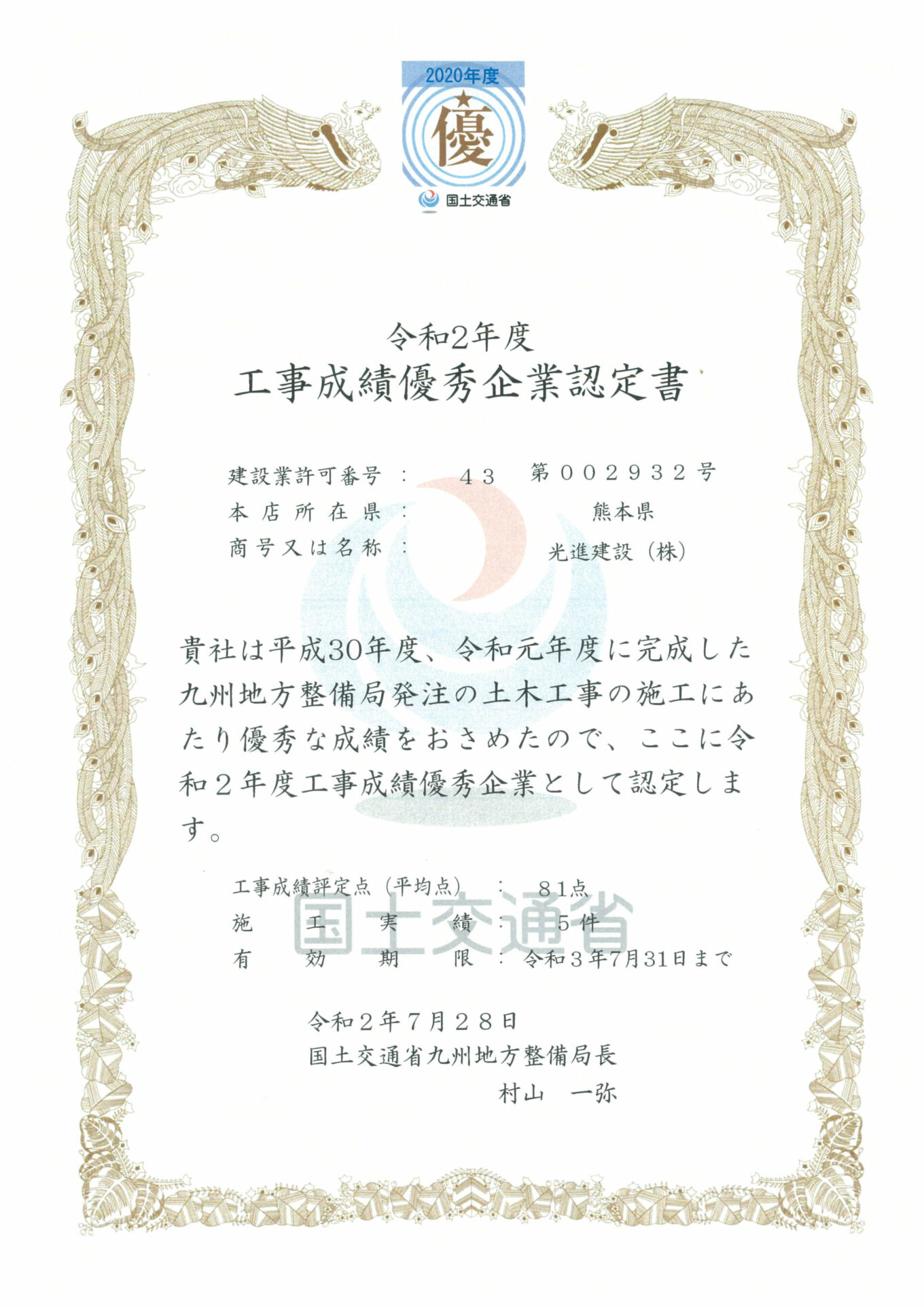 2020年度
優
国土交通省

令和2年度
工事成績優秀企業認定書

建設業許可番号 ： ４３ 第００２９３２号
本店所在県 ： 熊本県
商号又は名称 ： 光進建設（株）

貴社は平成30年度、令和元年度に完成した九州地方整備局発注の土木工事の施工にあたり優秀な成績をおさめたので、ここに令和２年度工事成績優秀企業として認定します。

工事成績評定点（平均点） ： ８1点
施工実績 ： ５件
有効期限 ： 令和３年7月31日まで

国土交通省

令和２年７月２８日
国土交通省九州地方整備局長
村山 一弥